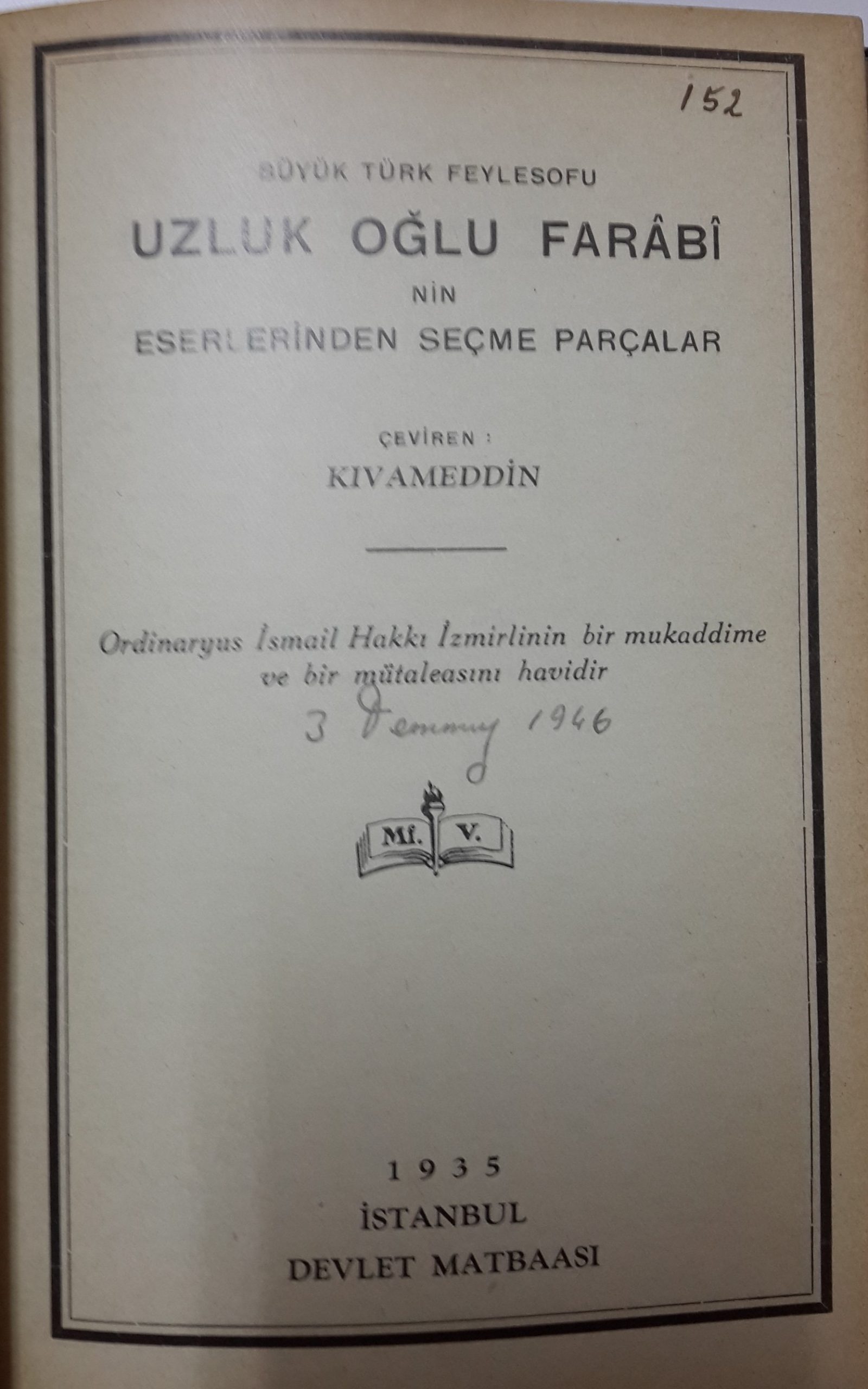 152

BÜYÜK TÜRK FEYLESOFU

UZLUK OĞLU FARÂBÎ

NİN

ESERLERİNDEN SEÇME PARÇALAR

ÇEVİREN :

KIVAMEDDİN

Ordinaryus İsmail Hakkı İzmirlinin bir mukaddime ve bir mütaleasını havidir

3 Temmuz 1946

Mf. V.

1935

İSTANBUL

DEVLET MATBAASI